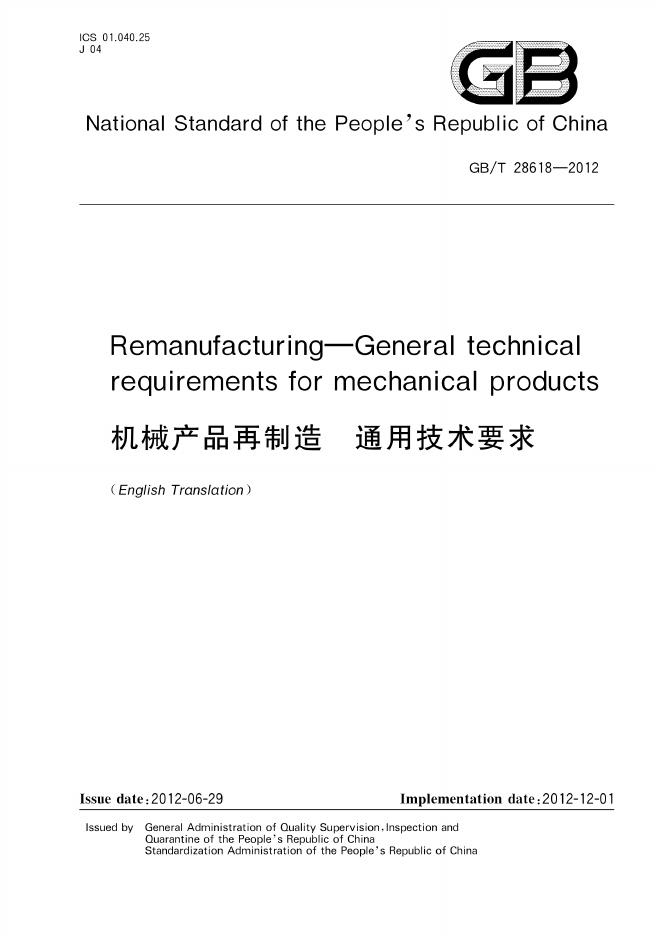 ICS 01.040.25
J 04

GB

National Standard of the People's Republic of China

GB/T 28618—2012

Remanufacturing—General technical requirements for mechanical products

机械产品再制造　通用技术要求

(English Translation)

Issue date:2012-06-29

Implementation date:2012-12-01

Issued by General Administration of Quality Supervision,Inspection and Quarantine of the People's Republic of China
Standardization Administration of the People's Republic of China